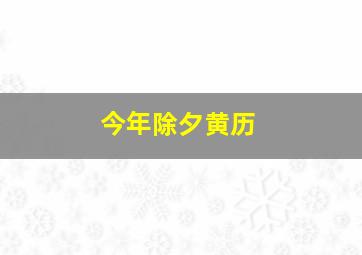 今年除夕黄历